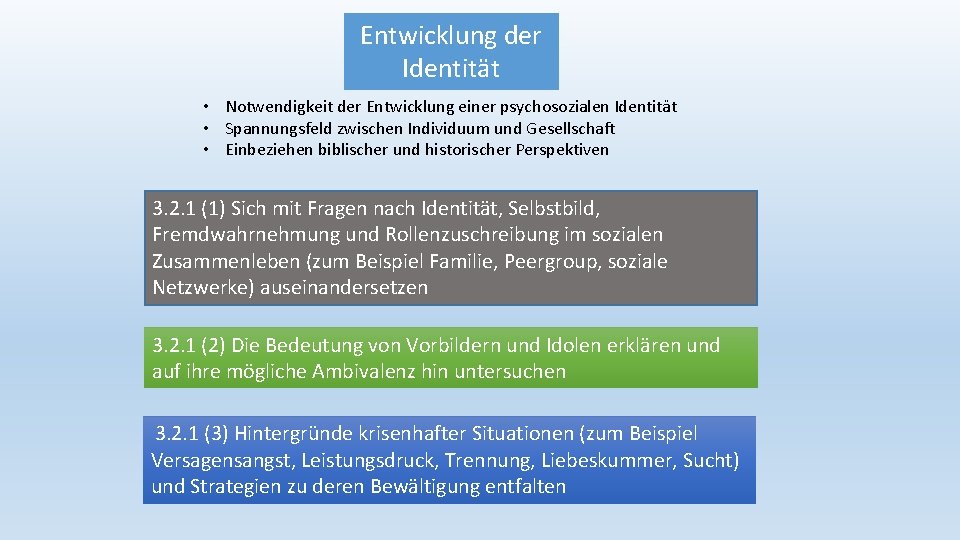 Entwicklung der Identität

• Notwendigkeit der Entwicklung einer psychosozialen Identität
• Spannungsfeld zwischen Individuum und Gesellschaft
• Einbeziehen biblischer und historischer Perspektiven

3.2.1 (1) Sich mit Fragen nach Identität, Selbstbild, Fremdwahrnehmung und Rollenzuschreibung im sozialen Zusammenleben (zum Beispiel Familie, Peergroup, soziale Netzwerke) auseinandersetzen

3.2.1 (2) Die Bedeutung von Vorbildern und Idolen erklären und auf ihre mögliche Ambivalenz hin untersuchen

3.2.1 (3) Hintergründe krisenhafter Situationen (zum Beispiel Versagensangst, Leistungsdruck, Trennung, Liebeskummer, Sucht) und Strategien zu deren Bewältigung entfalten